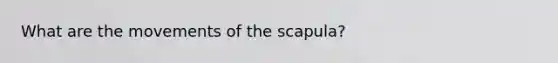 What are the movements of the scapula?